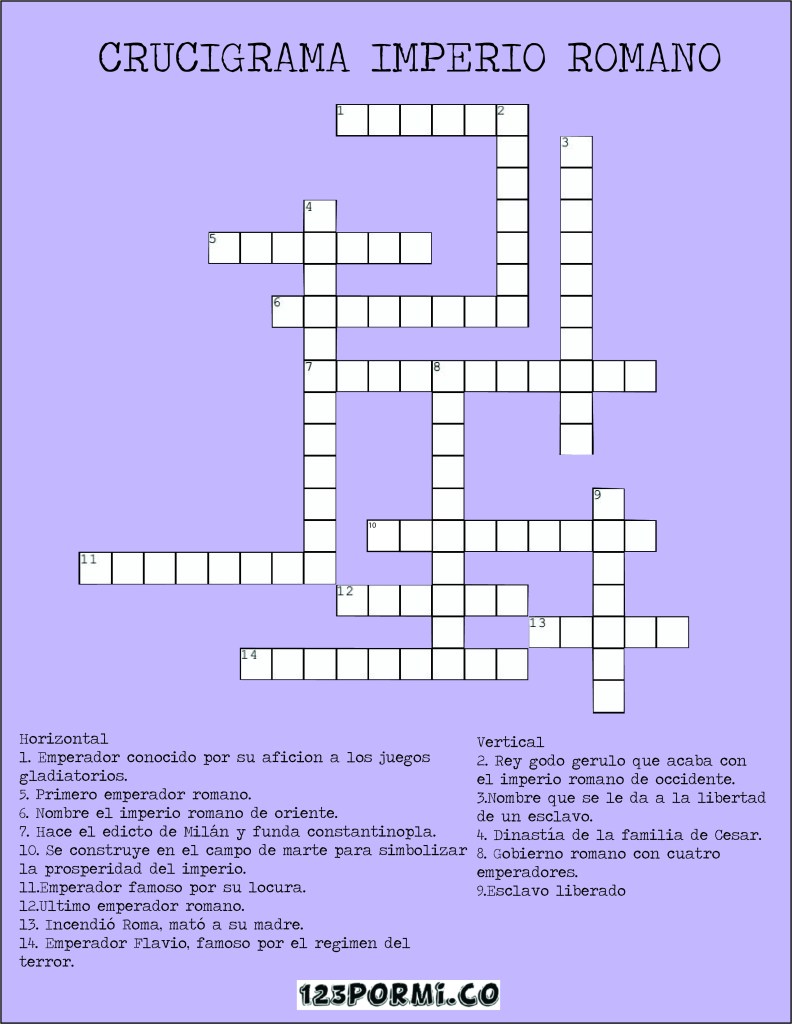 CRUCIGRAMA IMPERIO ROMANO

1
2
3
4
5
6
7
8
9
10
11
12
13
14

Horizontal
1. Emperador conocido por su aficion a los juegos gladiatorios.
5. Primero emperador romano.
6. Nombre el imperio romano de oriente.
7. Hace el edicto de Milán y funda constantinopla.
10. Se construye en el campo de marte para simbolizar la prosperidad del imperio.
11.Emperador famoso por su locura.
12.Ultimo emperador romano.
13. Incendió Roma, mató a su madre.
14. Emperador Flavio, famoso por el regimen del terror.

Vertical
2. Rey godo gerulo que acaba con el imperio romano de occidente.
3.Nombre que se le da a la libertad de un esclavo.
4. Dinastía de la familia de Cesar.
8. Gobierno romano con cuatro emperadores.
9.Esclavo liberado

123PORMI.CO